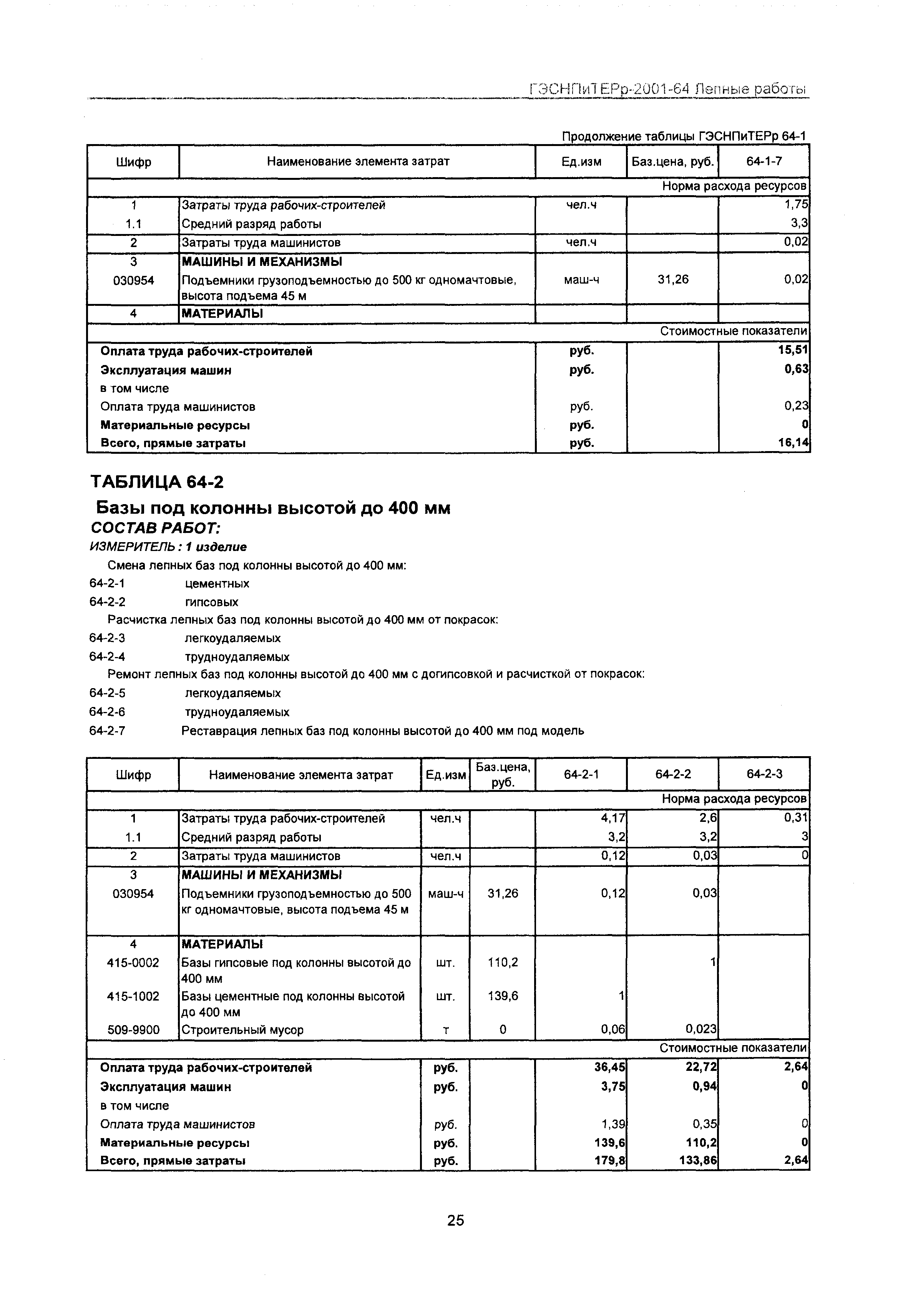 ГЭСНПиТЕРр-2001-64 Лепные работы

Продолжение таблицы ГЭСНПиТЕРр 64-1

| Шифр | Наименование элемента затрат | Ед.изм | Баз.цена, руб. | 64-1-7 |
|---|---|---|---|---|
| | | | | Норма расхода ресурсов |
| 1 | Затраты труда рабочих-строителей | чел.ч | | 1,75 |
| 1.1 | Средний разряд работы | | | 3,3 |
| 2 | Затраты труда машинистов | чел.ч | | 0,02 |
| 3 | МАШИНЫ И МЕХАНИЗМЫ | | | |
| 030954 | Подъемники грузоподъемностью до 500 кг одномачтовые, высота подъема 45 м | маш-ч | 31,26 | 0,02 |
| 4 | МАТЕРИАЛЫ | | | |
| | | | | Стоимостные показатели |
| Оплата труда рабочих-строителей | | руб. | | 15,51 |
| Эксплуатация машин | | руб. | | 0,63 |
| в том числе | | | | |
| Оплата труда машинистов | | руб. | | 0,23 |
| Материальные ресурсы | | руб. | | 0 |
| Всего, прямые затраты | | руб. | | 16,14 |

ТАБЛИЦА 64-2

Базы под колонны высотой до 400 мм

СОСТАВ РАБОТ:

ИЗМЕРИТЕЛЬ : 1 изделие

Смена лепных баз под колонны высотой до 400 мм:
64-2-1 цементных
64-2-2 гипсовых
Расчистка лепных баз под колонны высотой до 400 мм от покрасок:
64-2-3 легкоудаляемых
64-2-4 трудноудаляемых
Ремонт лепных баз под колонны высотой до 400 мм с догипсовкой и расчисткой от покрасок:
64-2-5 легкоудаляемых
64-2-6 трудноудаляемых
64-2-7 Реставрация лепных баз под колонны высотой до 400 мм под модель

| Шифр | Наименование элемента затрат | Ед.изм | Баз.цена, руб. | 64-2-1 | 64-2-2 | 64-2-3 |
|---|---|---|---|---|---|---|
| | | | | | | Норма расхода ресурсов |
| 1 | Затраты труда рабочих-строителей | чел.ч | | 4,17 | 2,6 | 0,31 |
| 1.1 | Средний разряд работы | | | 3,2 | 3,2 | 3 |
| 2 | Затраты труда машинистов | чел.ч | | 0,12 | 0,03 | 0 |
| 3 | МАШИНЫ И МЕХАНИЗМЫ | | | | | |
| 030954 | Подъемники грузоподъемностью до 500 кг одномачтовые, высота подъема 45 м | маш-ч | 31,26 | 0,12 | 0,03 | |
| 4 | МАТЕРИАЛЫ | | | | | |
| 415-0002 | Базы гипсовые под колонны высотой до 400 мм | шт. | 110,2 | | 1 | |
| 415-1002 | Базы цементные под колонны высотой до 400 мм | шт. | 139,6 | 1 | | |
| 509-9900 | Строительный мусор | т | 0 | 0,06 | 0,023 | |
| | | | | | | Стоимостные показатели |
| Оплата труда рабочих-строителей | | руб. | | 36,45 | 22,72 | 2,64 |
| Эксплуатация машин | | руб. | | 3,75 | 0,94 | 0 |
| в том числе | | | | | | |
| Оплата труда машинистов | | руб. | | 1,39 | 0,35 | 0 |
| Материальные ресурсы | | руб. | | 139,6 | 110,2 | 0 |
| Всего, прямые затраты | | руб. | | 179,8 | 133,86 | 2,64 |

25